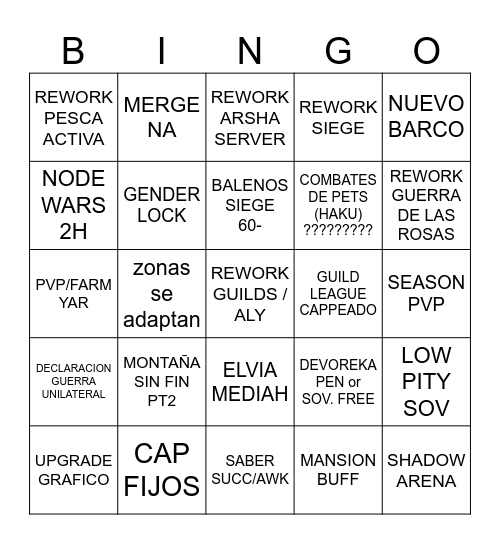 | B | I | N | G | O |
|---|---|---|---|---|
| REWORK PESCA ACTIVA | MERGE NA | REWORK ARSHA SERVER | REWORK SIEGE | NUEVO BARCO |
| NODE WARS 2H | GENDER LOCK | BALENOS SIEGE 60- | COMBATES DE PETS (HAKU) ????????? | REWORK GUERRA DE LAS ROSAS |
| PVP/FARM YAR | zonas se adaptan | REWORK GUILDS / ALY | GUILD LEAGUE CAPPEADO | SEASON PVP |
| DECLARACION GUERRA UNILATERAL | MONTAÑA SIN FIN PT2 | ELVIA MEDIAH | DEVOREKA PEN or SOV. FREE | LOW PITY SOV |
| UPGRADE GRAFICO | CAP FIJOS | SABER SUCC/AWK | MANSION BUFF | SHADOW ARENA |